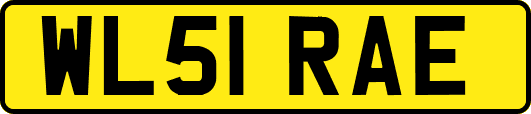 WL51 RAE